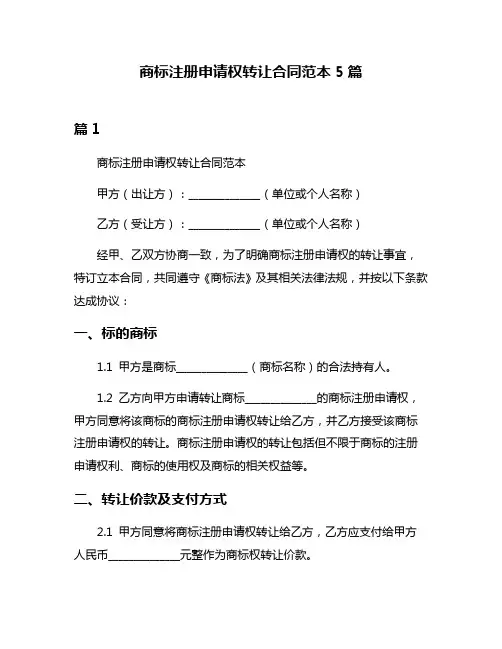 商标注册申请权转让合同范本 5 篇

篇 1

商标注册申请权转让合同范本

甲方（出让方）：______________（单位或个人名称）

乙方（受让方）：______________（单位或个人名称）

经甲、乙双方协商一致，为了明确商标注册申请权的转让事宜，特订立本合同，共同遵守《商标法》及其相关法律法规，并按以下条款达成协议：

一、标的商标

1.1 甲方是商标______________（商标名称）的合法持有人。

1.2 乙方向甲方申请转让商标______________的商标注册申请权，甲方同意将该商标的商标注册申请权转让给乙方，并乙方接受该商标注册申请权的转让。商标注册申请权的转让包括但不限于商标的注册申请权利、商标的使用权及商标的相关权益等。

二、转让价款及支付方式

2.1 甲方同意将商标注册申请权转让给乙方，乙方应支付给甲方人民币______________元整作为商标权转让价款。